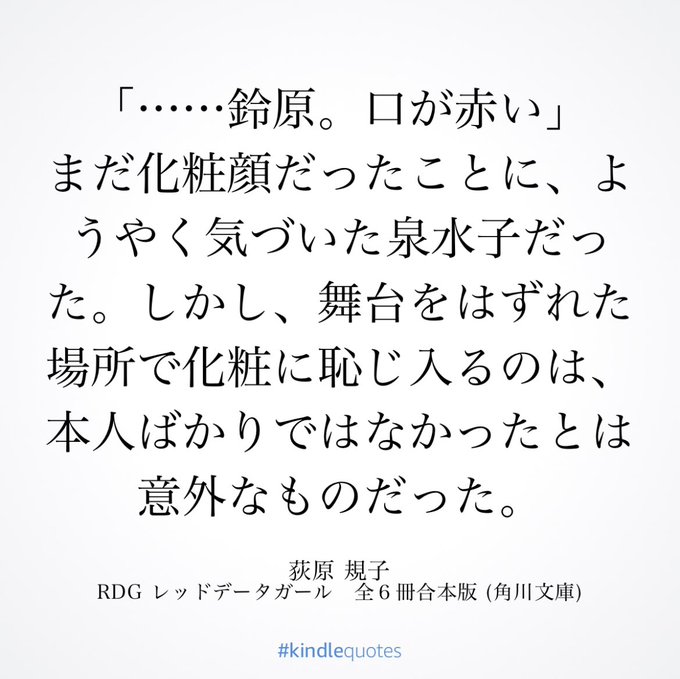 「……鈴原。口が赤い」
まだ化粧顔だったことに、ようやく気づいた泉水子だった。しかし、舞台をはずれた場所で化粧に恥じ入るのは、本人ばかりではなかったとは意外なものだった。

荻原 規子
RDG レッドデータガール　全６冊合本版 (角川文庫)

#kindlequotes